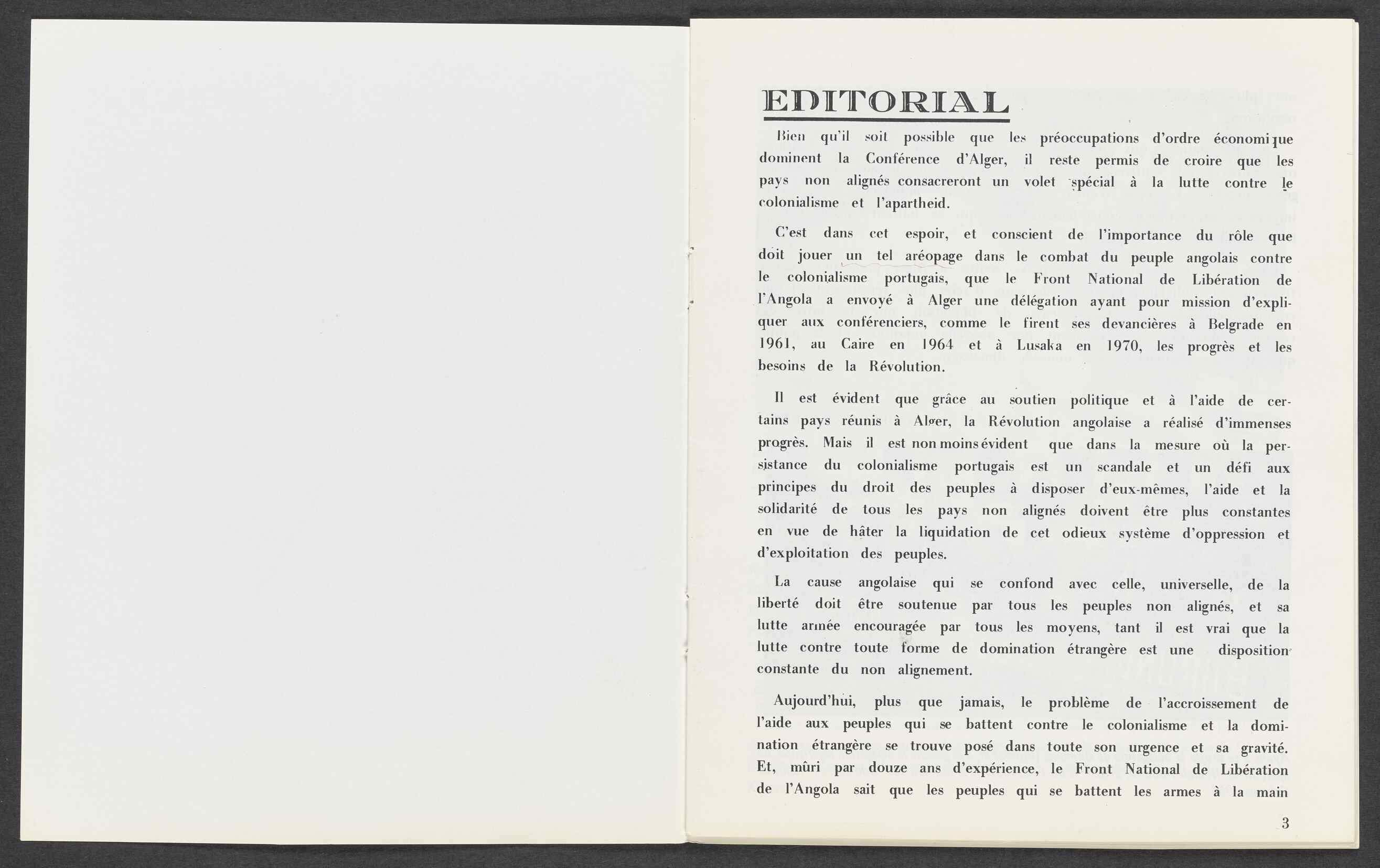 EDITORIAL

Bien qu'il soit possible que les préoccupations d'ordre économique dominent la Conférence d'Alger, il reste permis de croire que les pays non alignés consacreront un volet spécial à la lutte contre le colonialisme et l'apartheid.

C'est dans cet espoir, et conscient de l'importance du rôle que doit jouer un tel aréopage dans le combat du peuple angolais contre le colonialisme portugais, que le Front National de Libération de l'Angola a envoyé à Alger une délégation ayant pour mission d'expliquer aux conférenciers, comme le firent ses devancières à Belgrade en 1961, au Caire en 1964 et à Lusaka en 1970, les progrès et les besoins de la Révolution.

Il est évident que grâce au soutien politique et à l'aide de certains pays réunis à Alger, la Révolution angolaise a réalisé d'immenses progrès. Mais il est non moins évident que dans la mesure où la persistance du colonialisme portugais est un scandale et un défi aux principes du droit des peuples à disposer d'eux-mêmes, l'aide et la solidarité de tous les pays non alignés doivent être plus constantes en vue de hâter la liquidation de cet odieux système d'oppression et d'exploitation des peuples.

La cause angolaise qui se confond avec celle, universelle, de la liberté doit être soutenue par tous les peuples non alignés, et sa lutte armée encouragée par tous les moyens, tant il est vrai que la lutte contre toute forme de domination étrangère est une disposition constante du non alignement.

Aujourd'hui, plus que jamais, le problème de l'accroissement de l'aide aux peuples qui se battent contre le colonialisme et la domination étrangère se trouve posé dans toute son urgence et sa gravité. Et, mûri par douze ans d'expérience, le Front National de Libération de l'Angola sait que les peuples qui se battent les armes à la main

3